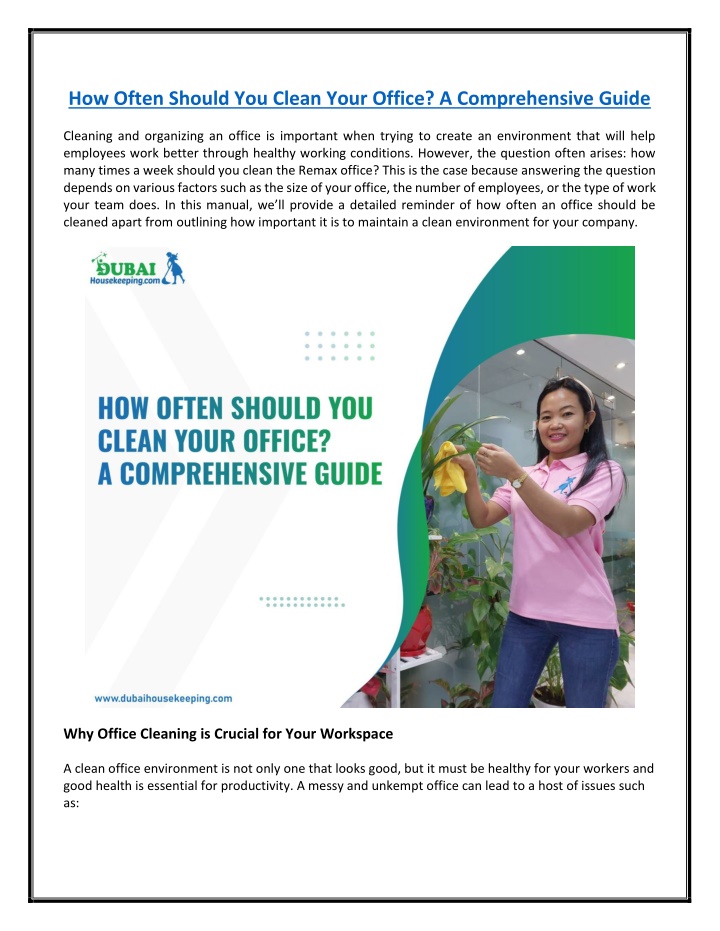 How Often Should You Clean Your Office? A Comprehensive Guide

Cleaning and organizing an office is important when trying to create an environment that will help employees work better through healthy working conditions. However, the question often arises: how many times a week should you clean the Remax office? This is the case because answering the question depends on various factors such as the size of your office, the number of employees, or the type of work your team does. In this manual, we'll provide a detailed reminder of how often an office should be cleaned apart from outlining how important it is to maintain a clean environment for your company.

DUBAI
Housekeeping.com

HOW OFTEN SHOULD YOU CLEAN YOUR OFFICE? A COMPREHENSIVE GUIDE

www.dubaihousekeeping.com

Why Office Cleaning is Crucial for Your Workspace

A clean office environment is not only one that looks good, but it must be healthy for your workers and good health is essential for productivity. A messy and unkempt office can lead to a host of issues such as: